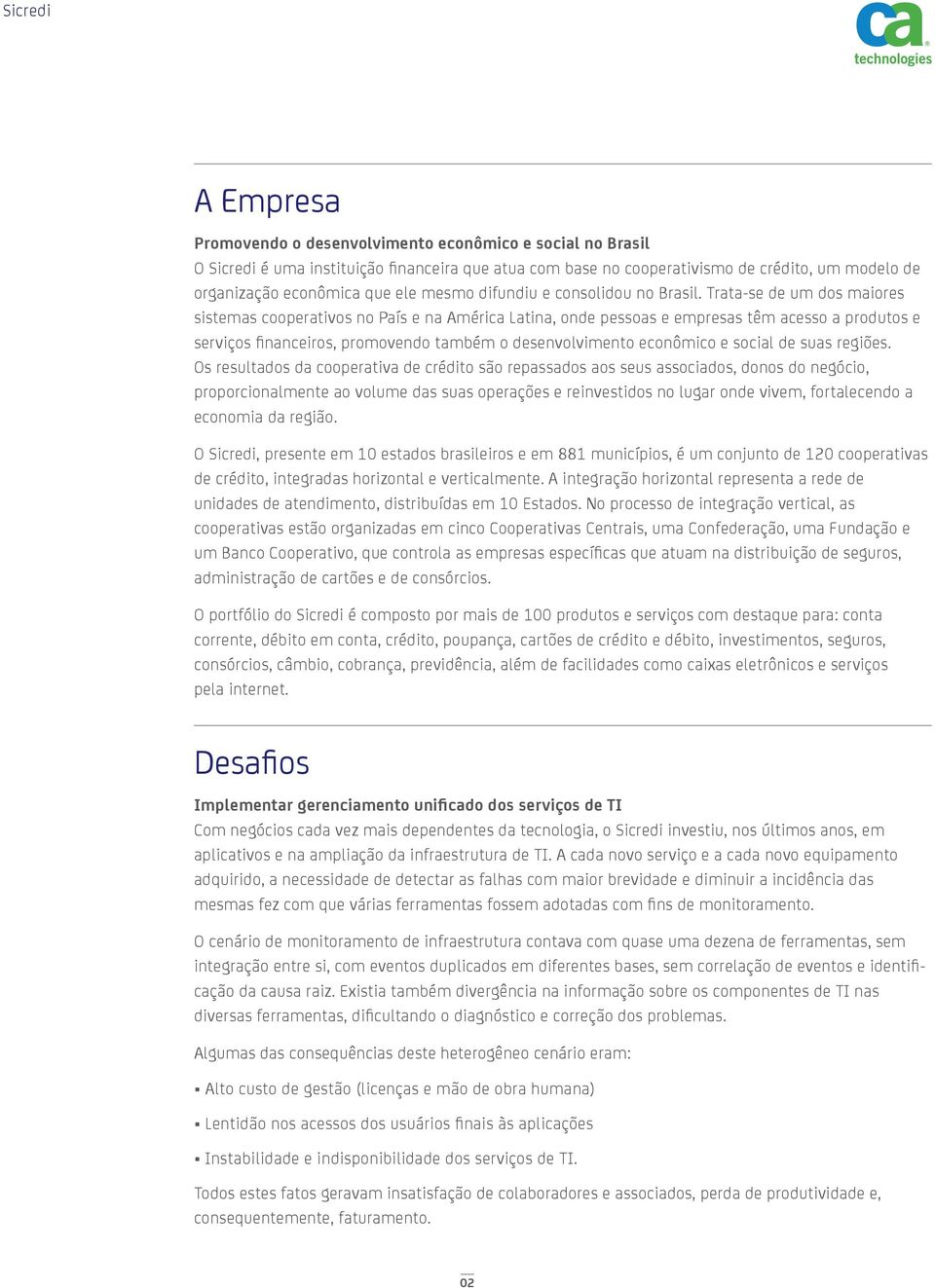 Sicredi

ca technologies

A Empresa

Promovendo o desenvolvimento econômico e social no Brasil
O Sicredi é uma instituição financeira que atua com base no cooperativismo de crédito, um modelo de organização econômica que ele mesmo difundiu e consolidou no Brasil. Trata-se de um dos maiores sistemas cooperativos no País e na América Latina, onde pessoas e empresas têm acesso a produtos e serviços financeiros, promovendo também o desenvolvimento econômico e social de suas regiões. Os resultados da cooperativa de crédito são repassados aos seus associados, donos do negócio, proporcionalmente ao volume das suas operações e reinvestidos no lugar onde vivem, fortalecendo a economia da região.

O Sicredi, presente em 10 estados brasileiros e em 881 municípios, é um conjunto de 120 cooperativas de crédito, integradas horizontal e verticalmente. A integração horizontal representa a rede de unidades de atendimento, distribuídas em 10 Estados. No processo de integração vertical, as cooperativas estão organizadas em cinco Cooperativas Centrais, uma Confederação, uma Fundação e um Banco Cooperativo, que controla as empresas específicas que atuam na distribuição de seguros, administração de cartões e de consórcios.

O portfólio do Sicredi é composto por mais de 100 produtos e serviços com destaque para: conta corrente, débito em conta, crédito, poupança, cartões de crédito e débito, investimentos, seguros, consórcios, câmbio, cobrança, previdência, além de facilidades como caixas eletrônicos e serviços pela internet.

Desafios

Implementar gerenciamento unificado dos serviços de TI
Com negócios cada vez mais dependentes da tecnologia, o Sicredi investiu, nos últimos anos, em aplicativos e na ampliação da infraestrutura de TI. A cada novo serviço e a cada novo equipamento adquirido, a necessidade de detectar as falhas com maior brevidade e diminuir a incidência das mesmas fez com que várias ferramentas fossem adotadas com fins de monitoramento.

O cenário de monitoramento de infraestrutura contava com quase uma dezena de ferramentas, sem integração entre si, com eventos duplicados em diferentes bases, sem correlação de eventos e identificação da causa raiz. Existia também divergência na informação sobre os componentes de TI nas diversas ferramentas, dificultando o diagnóstico e correção dos problemas.

Algumas das consequências deste heterogêneo cenário eram:

▪ Alto custo de gestão (licenças e mão de obra humana)

▪ Lentidão nos acessos dos usuários finais às aplicações

▪ Instabilidade e indisponibilidade dos serviços de TI.

Todos estes fatos geravam insatisfação de colaboradores e associados, perda de produtividade e, consequentemente, faturamento.

02